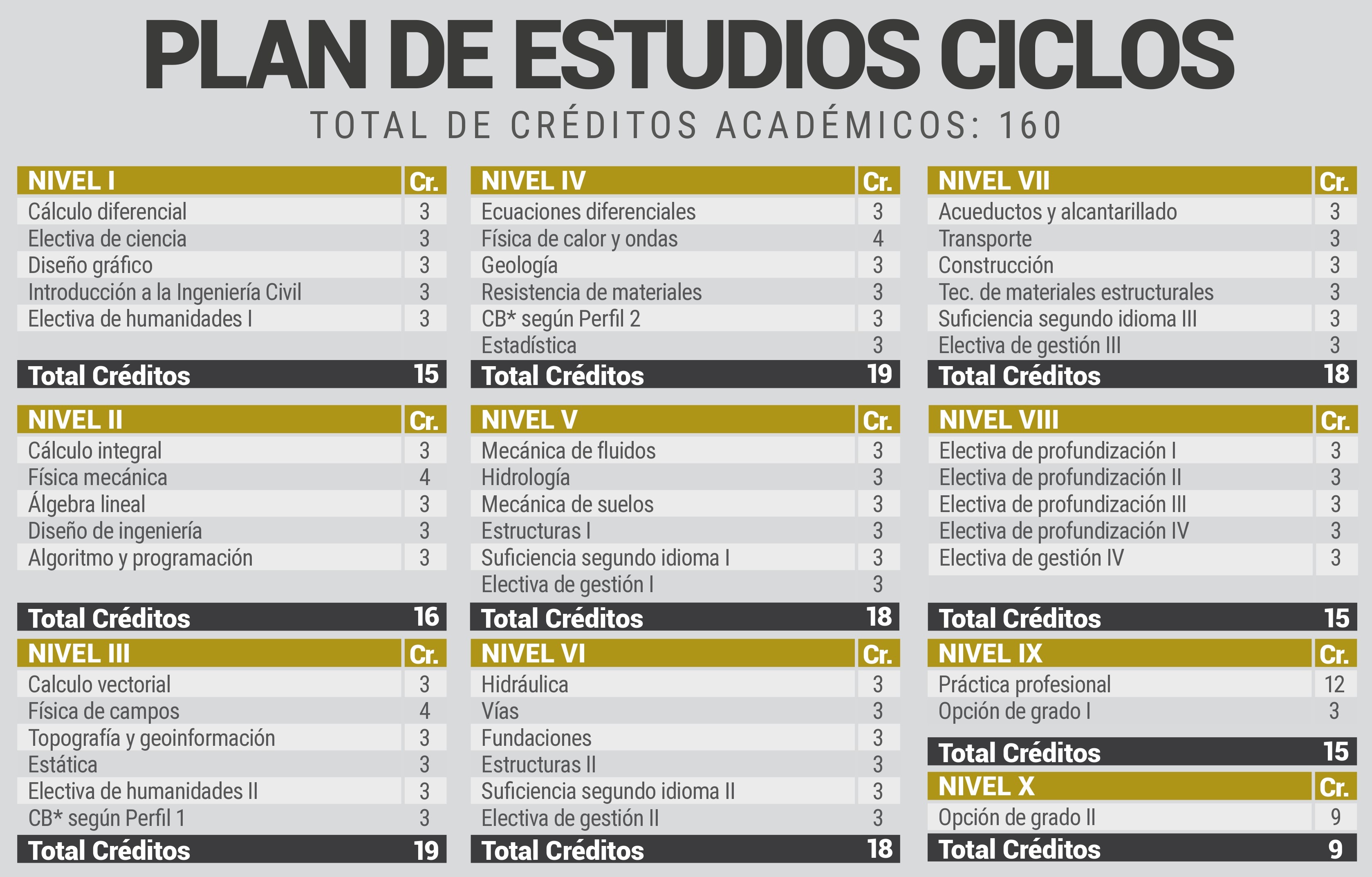 PLAN DE ESTUDIOS CICLOS

TOTAL DE CRÉDITOS ACADÉMICOS: 160

| NIVEL I | Cr. |
|---|---|
| Cálculo diferencial | 3 |
| Electiva de ciencia | 3 |
| Diseño gráfico | 3 |
| Introducción a la Ingeniería Civil | 3 |
| Electiva de humanidades I | 3 |
| Total Créditos | 15 |

| NIVEL II | Cr. |
|---|---|
| Cálculo integral | 3 |
| Física mecánica | 4 |
| Álgebra lineal | 3 |
| Diseño de ingeniería | 3 |
| Algoritmo y programación | 3 |
| Total Créditos | 16 |

| NIVEL III | Cr. |
|---|---|
| Calculo vectorial | 3 |
| Física de campos | 4 |
| Topografía y geoinformación | 3 |
| Estática | 3 |
| Electiva de humanidades II | 3 |
| CB* según Perfil 1 | 3 |
| Total Créditos | 19 |

| NIVEL IV | Cr. |
|---|---|
| Ecuaciones diferenciales | 3 |
| Física de calor y ondas | 4 |
| Geología | 3 |
| Resistencia de materiales | 3 |
| CB* según Perfil 2 | 3 |
| Estadística | 3 |
| Total Créditos | 19 |

| NIVEL V | Cr. |
|---|---|
| Mecánica de fluidos | 3 |
| Hidrología | 3 |
| Mecánica de suelos | 3 |
| Estructuras I | 3 |
| Suficiencia segundo idioma I | 3 |
| Electiva de gestión I | 3 |
| Total Créditos | 18 |

| NIVEL VI | Cr. |
|---|---|
| Hidráulica | 3 |
| Vías | 3 |
| Fundaciones | 3 |
| Estructuras II | 3 |
| Suficiencia segundo idioma II | 3 |
| Electiva de gestión II | 3 |
| Total Créditos | 18 |

| NIVEL VII | Cr. |
|---|---|
| Acueductos y alcantarillado | 3 |
| Transporte | 3 |
| Construcción | 3 |
| Tec. de materiales estructurales | 3 |
| Suficiencia segundo idioma III | 3 |
| Electiva de gestión III | 3 |
| Total Créditos | 18 |

| NIVEL VIII | Cr. |
|---|---|
| Electiva de profundización I | 3 |
| Electiva de profundización II | 3 |
| Electiva de profundización III | 3 |
| Electiva de profundización IV | 3 |
| Electiva de gestión IV | 3 |
| Total Créditos | 15 |

| NIVEL IX | Cr. |
|---|---|
| Práctica profesional | 12 |
| Opción de grado I | 3 |
| Total Créditos | 15 |

| NIVEL X | Cr. |
|---|---|
| Opción de grado II | 9 |
| Total Créditos | 9 |